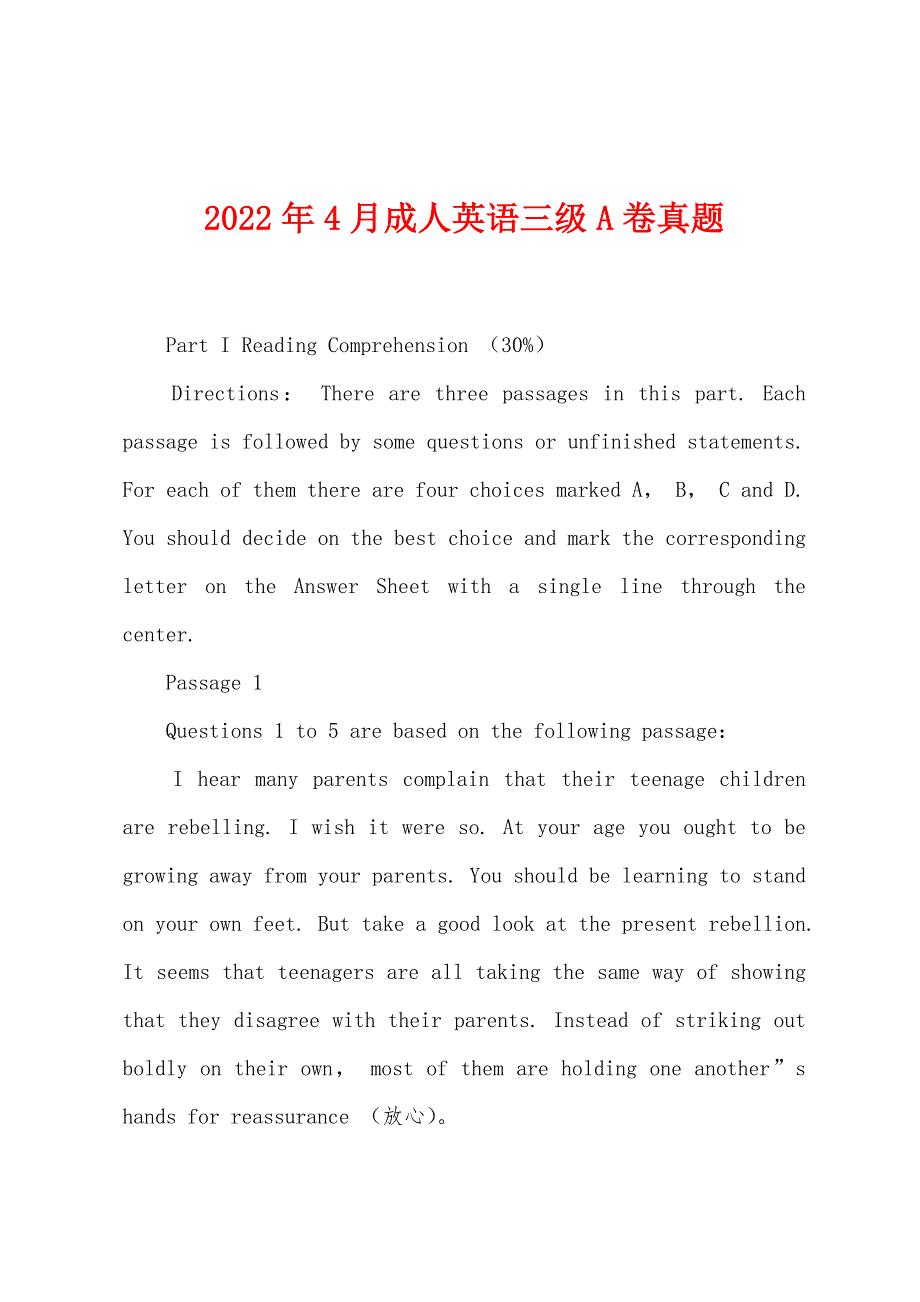 2022年4月成人英语三级A卷真题

Part I Reading Comprehension （30%）

Directions： There are three passages in this part. Each passage is followed by some questions or unfinished statements. For each of them there are four choices marked A， B， C and D. You should decide on the best choice and mark the corresponding letter on the Answer Sheet with a single line through the center.

Passage 1

Questions 1 to 5 are based on the following passage：

I hear many parents complain that their teenage children are rebelling. I wish it were so. At your age you ought to be growing away from your parents. You should be learning to stand on your own feet. But take a good look at the present rebellion. It seems that teenagers are all taking the same way of showing that they disagree with their parents. Instead of striking out boldly on their own， most of them are holding one another”s hands for reassurance （放心）。